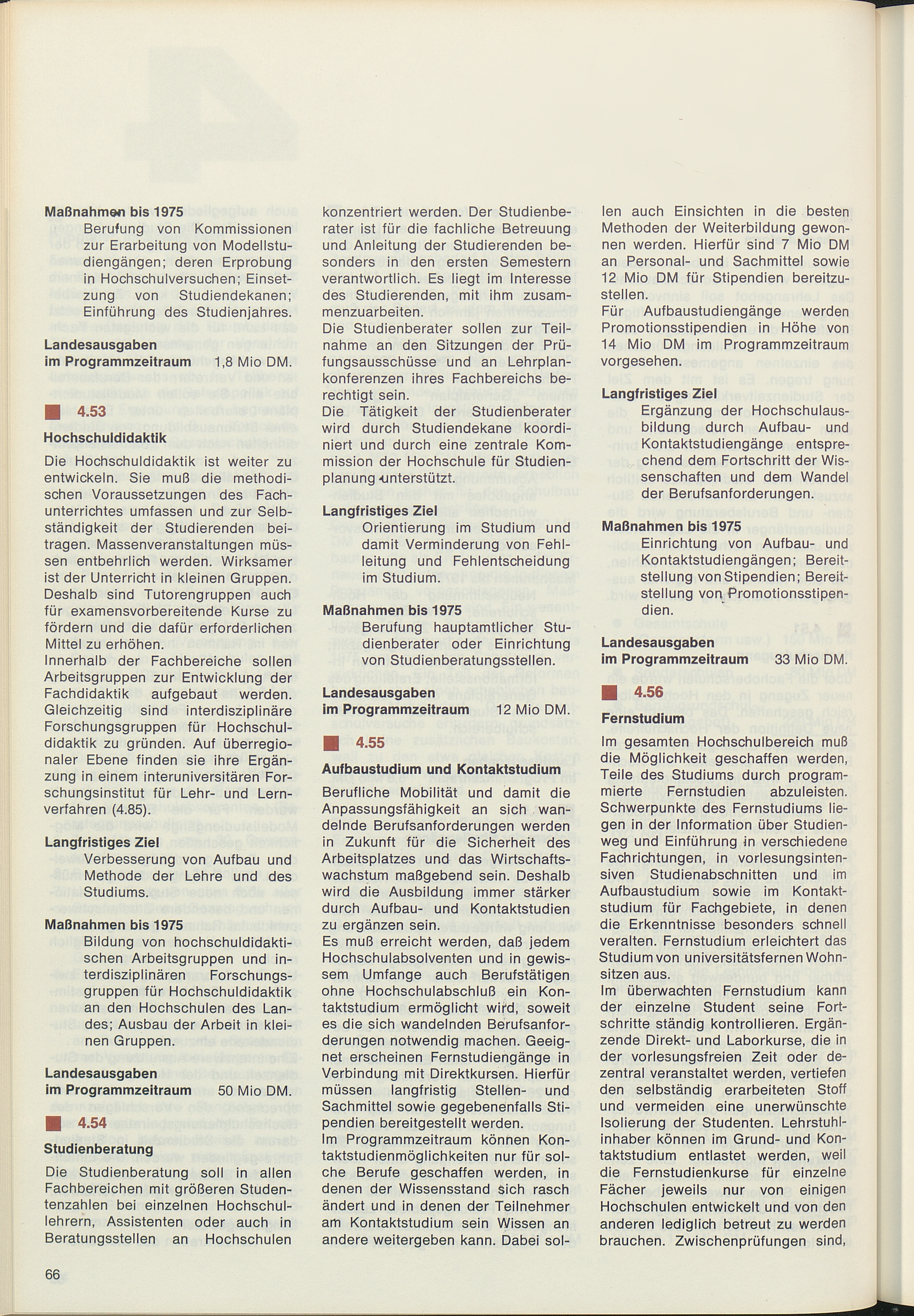 Maßnahmen bis 1975
Berufung von Kommissionen zur Erarbeitung von Modellstudiengängen; deren Erprobung in Hochschulversuchen; Einsetzung von Studiendekanen; Einführung des Studienjahres.

Landesausgaben im Programmzeitraum 1,8 Mio DM.

4.53
Hochschuldidaktik
Die Hochschuldidaktik ist weiter zu entwickeln. Sie muß die methodischen Voraussetzungen des Fachunterrichtes umfassen und zur Selbständigkeit der Studierenden beitragen. Massenveranstaltungen müssen entbehrlich werden. Wirksamer ist der Unterricht in kleinen Gruppen. Deshalb sind Tutorengruppen auch für examensvorbereitende Kurse zu fördern und die dafür erforderlichen Mittel zu erhöhen.
Innerhalb der Fachbereiche sollen Arbeitsgruppen zur Entwicklung der Fachdidaktik aufgebaut werden. Gleichzeitig sind interdisziplinäre Forschungsgruppen für Hochschuldidaktik zu gründen. Auf überregionaler Ebene finden sie ihre Ergänzung in einem interuniversitären Forschungsinstitut für Lehr- und Lernverfahren (4.85).

Langfristiges Ziel
Verbesserung von Aufbau und Methode der Lehre und des Studiums.

Maßnahmen bis 1975
Bildung von hochschuldidaktischen Arbeitsgruppen und interdisziplinären Forschungsgruppen für Hochschuldidaktik an den Hochschulen des Landes; Ausbau der Arbeit in kleinen Gruppen.

Landesausgaben im Programmzeitraum 50 Mio DM.

4.54
Studienberatung
Die Studienberatung soll in allen Fachbereichen mit größeren Studentenzahlen bei einzelnen Hochschullehrern, Assistenten oder auch in Beratungsstellen an Hochschulen konzentriert werden. Der Studienberater ist für die fachliche Betreuung und Anleitung der Studierenden besonders in den ersten Semestern verantwortlich. Es liegt im Interesse des Studierenden, mit ihm zusammenzuarbeiten.
Die Studienberater sollen zur Teilnahme an den Sitzungen der Prüfungsausschüsse und an Lehrplankonferenzen ihres Fachbereichs berechtigt sein.
Die Tätigkeit der Studienberater wird durch Studiendekane koordiniert und durch eine zentrale Kommission der Hochschule für Studienplanung unterstützt.

Langfristiges Ziel
Orientierung im Studium und damit Verminderung von Fehlleitung und Fehlentscheidung im Studium.

Maßnahmen bis 1975
Berufung hauptamtlicher Studienberater oder Einrichtung von Studienberatungsstellen.

Landesausgaben im Programmzeitraum 12 Mio DM.

4.55
Aufbaustudium und Kontaktstudium
Berufliche Mobilität und damit die Anpassungsfähigkeit an sich wandelnde Berufsanforderungen werden in Zukunft für die Sicherheit des Arbeitsplatzes und das Wirtschaftswachstum maßgebend sein. Deshalb wird die Ausbildung immer stärker durch Aufbau- und Kontaktstudien zu ergänzen sein.
Es muß erreicht werden, daß jedem Hochschulabsolventen und in gewissem Umfange auch Berufstätigen ohne Hochschulabschluß ein Kontaktstudium ermöglicht wird, soweit es die sich wandelnden Berufsanforderungen notwendig machen. Geeignet erscheinen Fernstudiengänge in Verbindung mit Direktkursen. Hierfür müssen langfristig Stellen- und Sachmittel sowie gegebenenfalls Stipendien bereitgestellt werden.
Im Programmzeitraum können Kontaktstudienmöglichkeiten nur für solche Berufe geschaffen werden, in denen der Wissensstand sich rasch ändert und in denen der Teilnehmer am Kontaktstudium sein Wissen an andere weitergeben kann. Dabei sollen auch Einsichten in die besten Methoden der Weiterbildung gewonnen werden. Hierfür sind 7 Mio DM an Personal- und Sachmittel sowie 12 Mio DM für Stipendien bereitzustellen.
Für Aufbaustudiengänge werden Promotionsstipendien in Höhe von 14 Mio DM im Programmzeitraum vorgesehen.

Langfristiges Ziel
Ergänzung der Hochschulausbildung durch Aufbau- und Kontaktstudiengänge entsprechend dem Fortschritt der Wissenschaften und dem Wandel der Berufsanforderungen.

Maßnahmen bis 1975
Einrichtung von Aufbau- und Kontaktstudiengängen; Bereitstellung von Stipendien; Bereitstellung von Promotionsstipendien.

Landesausgaben im Programmzeitraum 33 Mio DM.

4.56
Fernstudium
Im gesamten Hochschulbereich muß die Möglichkeit geschaffen werden, Teile des Studiums durch programmierte Fernstudien abzuleisten. Schwerpunkte des Fernstudiums liegen in der Information über Studienweg und Einführung in verschiedene Fachrichtungen, in vorlesungsintensiven Studienabschnitten und im Aufbaustudium sowie im Kontaktstudium für Fachgebiete, in denen die Erkenntnisse besonders schnell veralten. Fernstudium erleichtert das Studium von universitätsfernen Wohnsitzen aus.
Im überwachten Fernstudium kann der einzelne Student seine Fortschritte ständig kontrollieren. Ergänzende Direkt- und Laborkurse, die in der vorlesungsfreien Zeit oder dezentral veranstaltet werden, vertiefen den selbständig erarbeiteten Stoff und vermeiden eine unerwünschte Isolierung der Studenten. Lehrstuhlinhaber können im Grund- und Kontaktstudium entlastet werden, weil die Fernstudienkurse für einzelne Fächer jeweils nur von einigen Hochschulen entwickelt und von den anderen lediglich betreut zu werden brauchen. Zwischenprüfungen sind,

66